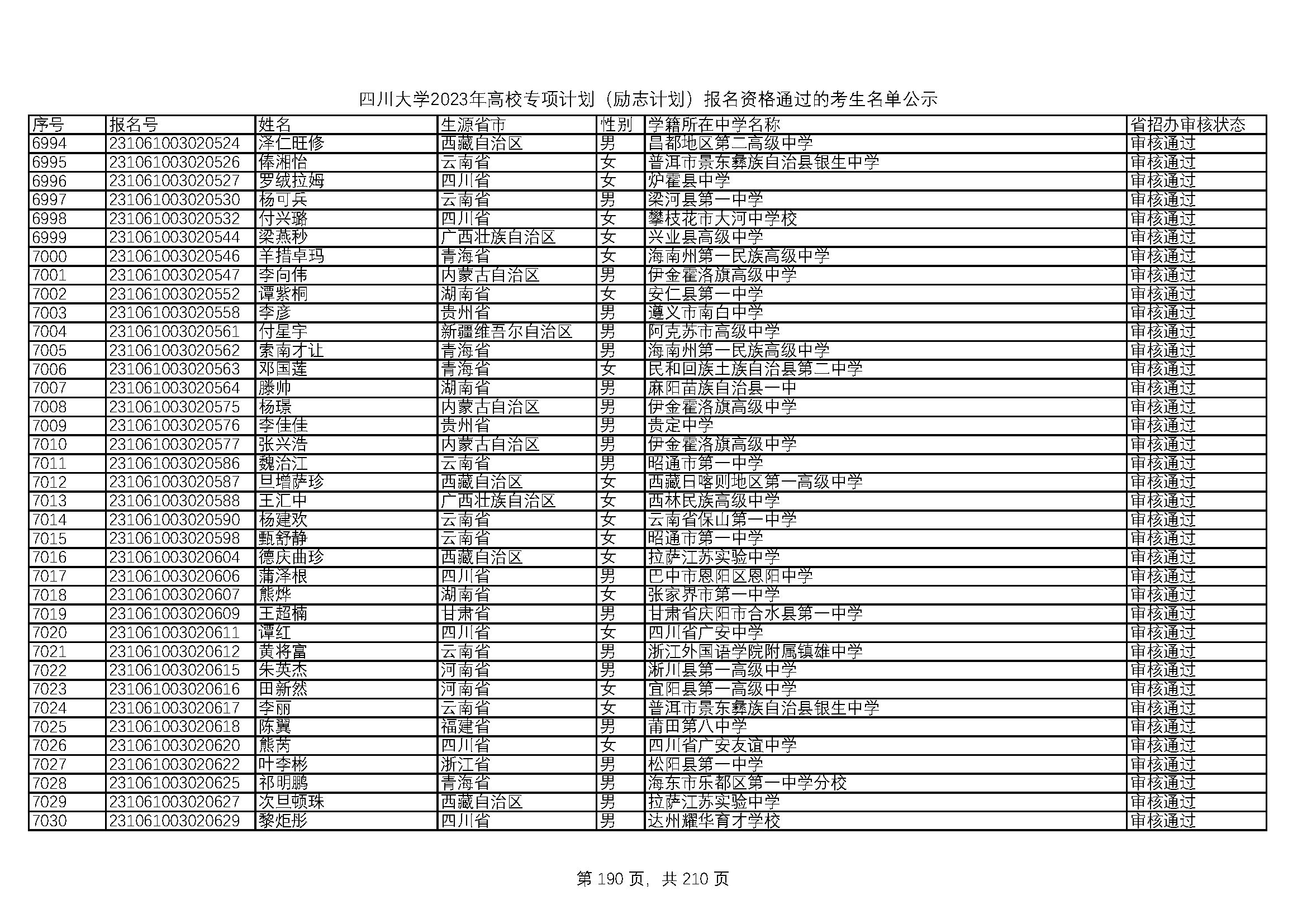 四川大学2023年高校专项计划（励志计划）报名资格通过的考生名单公示

| 序号 | 报名号 | 姓名 | 生源省市 | 性别 | 学籍所在中学名称 | 省招办审核状态 |
|---|---|---|---|---|---|---|
| 6994 | 231061003020524 | 泽仁旺修 | 西藏自治区 | 男 | 昌都地区第二高级中学 | 审核通过 |
| 6995 | 231061003020526 | 俸湘怡 | 云南省 | 女 | 普洱市景东彝族自治县银生中学 | 审核通过 |
| 6996 | 231061003020527 | 罗绒拉姆 | 四川省 | 女 | 炉霍县中学 | 审核通过 |
| 6997 | 231061003020530 | 杨可兵 | 云南省 | 男 | 梁河县第一中学 | 审核通过 |
| 6998 | 231061003020532 | 付兴璐 | 四川省 | 女 | 攀枝花市大河中学校 | 审核通过 |
| 6999 | 231061003020544 | 梁燕秒 | 广西壮族自治区 | 女 | 兴业县高级中学 | 审核通过 |
| 7000 | 231061003020546 | 羊措卓玛 | 青海省 | 女 | 海南州第一民族高级中学 | 审核通过 |
| 7001 | 231061003020547 | 李向伟 | 内蒙古自治区 | 男 | 伊金霍洛旗高级中学 | 审核通过 |
| 7002 | 231061003020552 | 谭紫桐 | 湖南省 | 女 | 安仁县第一中学 | 审核通过 |
| 7003 | 231061003020558 | 李彦 | 贵州省 | 男 | 遵义市南白中学 | 审核通过 |
| 7004 | 231061003020561 | 付星宇 | 新疆维吾尔自治区 | 男 | 阿克苏市高级中学 | 审核通过 |
| 7005 | 231061003020562 | 索南才让 | 青海省 | 男 | 海南州第一民族高级中学 | 审核通过 |
| 7006 | 231061003020563 | 邓国莲 | 青海省 | 女 | 民和回族土族自治县第二中学 | 审核通过 |
| 7007 | 231061003020564 | 滕帅 | 湖南省 | 男 | 麻阳苗族自治县一中 | 审核通过 |
| 7008 | 231061003020575 | 杨璟 | 内蒙古自治区 | 男 | 伊金霍洛旗高级中学 | 审核通过 |
| 7009 | 231061003020576 | 李佳佳 | 贵州省 | 男 | 贵定中学 | 审核通过 |
| 7010 | 231061003020577 | 张兴浩 | 内蒙古自治区 | 男 | 伊金霍洛旗高级中学 | 审核通过 |
| 7011 | 231061003020586 | 魏治江 | 云南省 | 男 | 昭通市第一中学 | 审核通过 |
| 7012 | 231061003020587 | 旦增萨珍 | 西藏自治区 | 女 | 西藏日喀则地区第一高级中学 | 审核通过 |
| 7013 | 231061003020588 | 王汇中 | 广西壮族自治区 | 女 | 西林民族高级中学 | 审核通过 |
| 7014 | 231061003020590 | 杨建欢 | 云南省 | 女 | 云南省保山第一中学 | 审核通过 |
| 7015 | 231061003020598 | 甄舒静 | 云南省 | 女 | 昭通市第一中学 | 审核通过 |
| 7016 | 231061003020604 | 德庆曲珍 | 西藏自治区 | 女 | 拉萨江苏实验中学 | 审核通过 |
| 7017 | 231061003020606 | 蒲泽根 | 四川省 | 男 | 巴中市恩阳区恩阳中学 | 审核通过 |
| 7018 | 231061003020607 | 熊烨 | 湖南省 | 女 | 张家界市第一中学 | 审核通过 |
| 7019 | 231061003020609 | 王超楠 | 甘肃省 | 男 | 甘肃省庆阳市合水县第一中学 | 审核通过 |
| 7020 | 231061003020611 | 谭红 | 四川省 | 女 | 四川省广安中学 | 审核通过 |
| 7021 | 231061003020612 | 黄将富 | 云南省 | 男 | 浙江外国语学院附属镇雄中学 | 审核通过 |
| 7022 | 231061003020615 | 朱英杰 | 河南省 | 男 | 淅川县第一高级中学 | 审核通过 |
| 7023 | 231061003020616 | 田新然 | 河南省 | 女 | 宜阳县第一高级中学 | 审核通过 |
| 7024 | 231061003020617 | 李丽 | 云南省 | 女 | 普洱市景东彝族自治县银生中学 | 审核通过 |
| 7025 | 231061003020618 | 陈翼 | 福建省 | 男 | 莆田第八中学 | 审核通过 |
| 7026 | 231061003020620 | 熊芮 | 四川省 | 女 | 四川省广安友谊中学 | 审核通过 |
| 7027 | 231061003020622 | 叶李彬 | 浙江省 | 男 | 松阳县第一中学 | 审核通过 |
| 7028 | 231061003020625 | 祁明鹏 | 青海省 | 男 | 海东市乐都区第一中学分校 | 审核通过 |
| 7029 | 231061003020627 | 次旦顿珠 | 西藏自治区 | 男 | 拉萨江苏实验中学 | 审核通过 |
| 7030 | 231061003020629 | 黎炬彤 | 四川省 | 男 | 达州耀华育才学校 | 审核通过 |

第 190 页，共 210 页